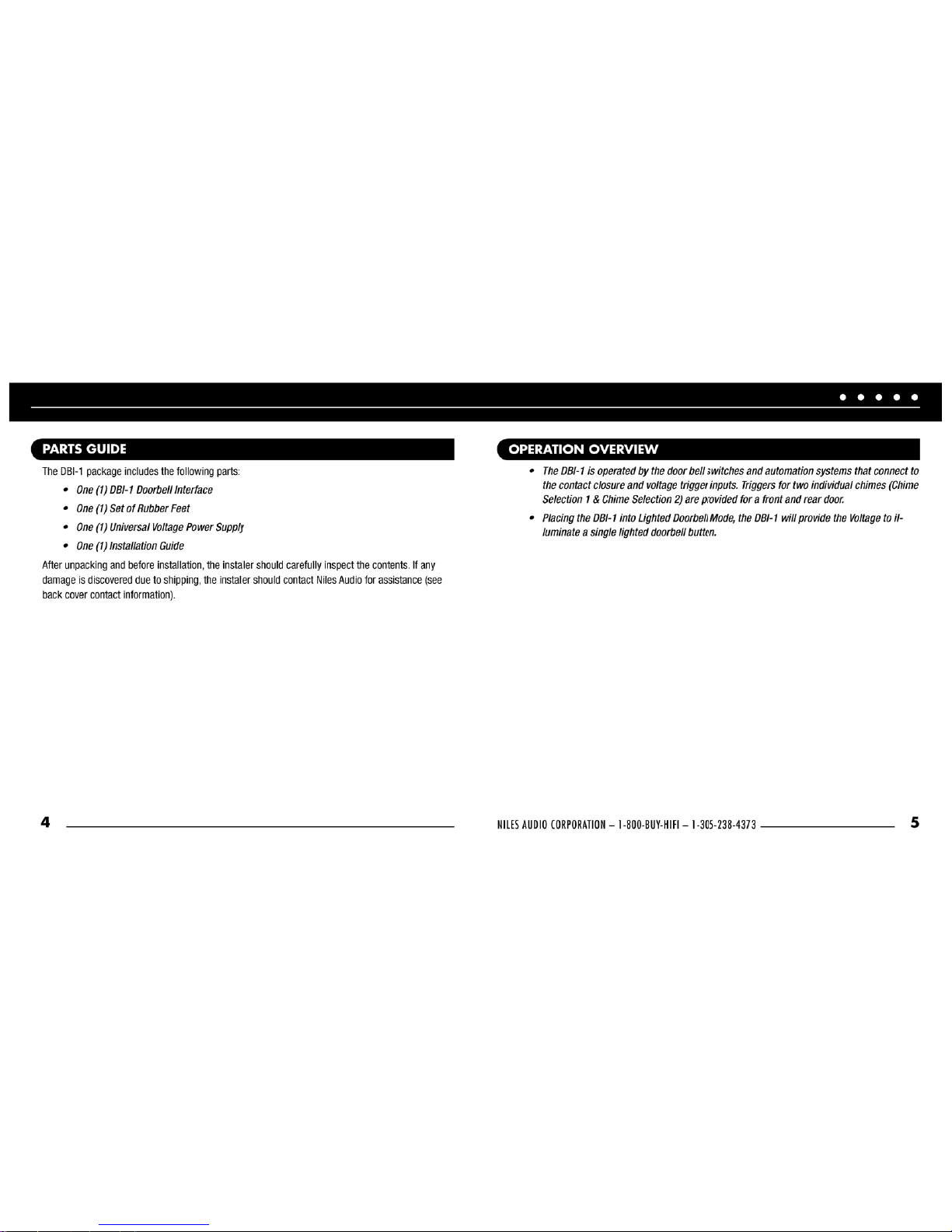 PARTS GUIDE

The DBI-1 package includes the following parts:

• One (1) DBI-1 Doorbell Interface

• One (1) Set of Rubber Feet

• One (1) Universal Voltage Power Supply

• One (1) Installation Guide

After unpacking and before installation, the instaler should carefully inspect the contents. If any damage is discovered due to shipping, the instaler should contact Niles Audio for assistance (see back cover contact information).

4

OPERATION OVERVIEW

• The DBI-1 is operated by the door bell switches and automation systems that connect to the contact closure and voltage trigger inputs. Triggers for two individual chimes (Chime Selection 1 & Chime Selection 2) are provided for a front and rear door.

• Placing the DBI-1 into Lighted Doorbell Mode, the DBI-1 will provide the Voltage to illuminate a single lighted doorbell button.

NILES AUDIO CORPORATION – 1-800-BUY-HIFI – 1-305-238-4373 5